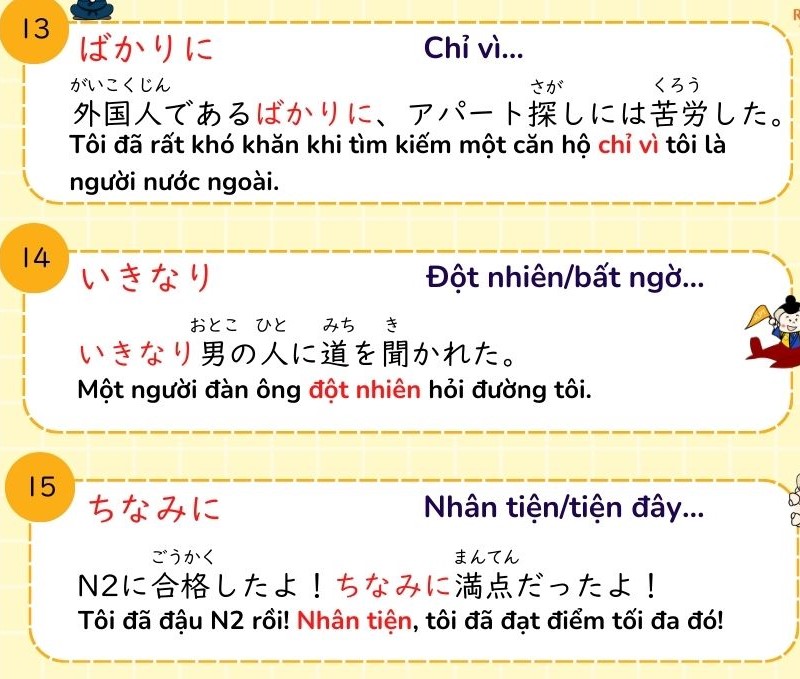 13
ばかりに
Chỉ vì...

がいこくじん さが くろう
外国人であるばかりに、アパート探しには苦労した。
Tôi đã rất khó khăn khi tìm kiếm một căn hộ chỉ vì tôi là người nước ngoài.

14
いきなり
Đột nhiên/bất ngờ...

おとこ ひと みち き
いきなり男の人に道を聞かれた。
Một người đàn ông đột nhiên hỏi đường tôi.

15
ちなみに
Nhân tiện/tiện đây...

ごうかく まんてん
N2に合格したよ！ちなみに満点だったよ！
Tôi đã đậu N2 rồi! Nhân tiện, tôi đã đạt điểm tối đa đó!